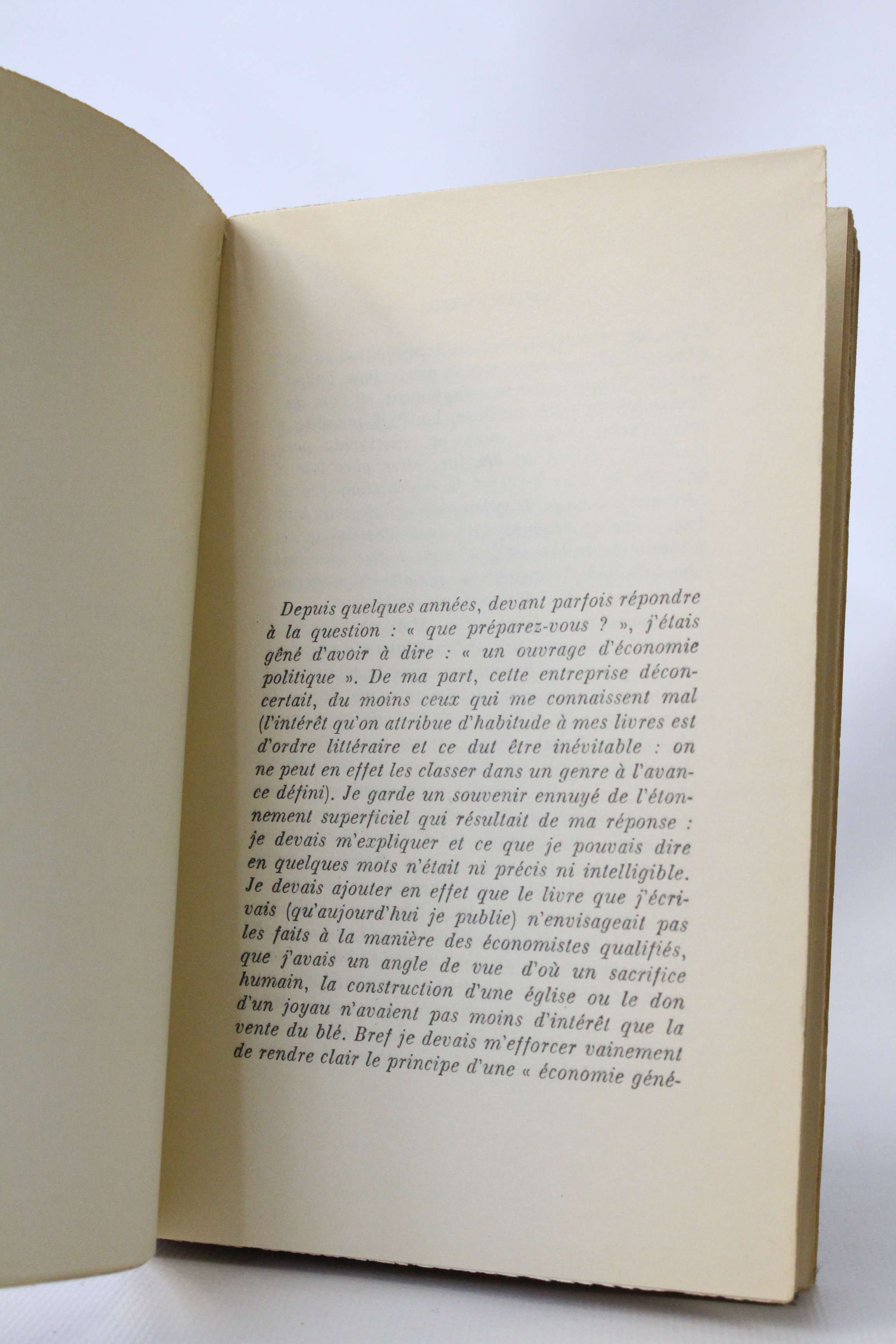 Depuis quelques années, devant parfois répondre à la question : « que préparez-vous ? », j'étais gêné d'avoir à dire : « un ouvrage d'économie politique ». De ma part, cette entreprise déconcertait, du moins ceux qui me connaissent mal (l'intérêt qu'on attribue d'habitude à mes livres est d'ordre littéraire et ce dut être inévitable : on ne peut en effet les classer dans un genre à l'avance défini). Je garde un souvenir ennuyé de l'étonnement superficiel qui résultait de ma réponse : je devais m'expliquer et ce que je pouvais dire en quelques mots n'était ni précis ni intelligible. Je devais ajouter en effet que le livre que j'écrivais (qu'aujourd'hui je publie) n'envisageait pas les faits à la manière des économistes qualifiés, que j'avais un angle de vue d'où un sacrifice humain, la construction d'une église ou le don d'un joyau n'avaient pas moins d'intérêt que la vente du blé. Bref je devais m'efforcer vainement de rendre clair le principe d'une « économie géné-